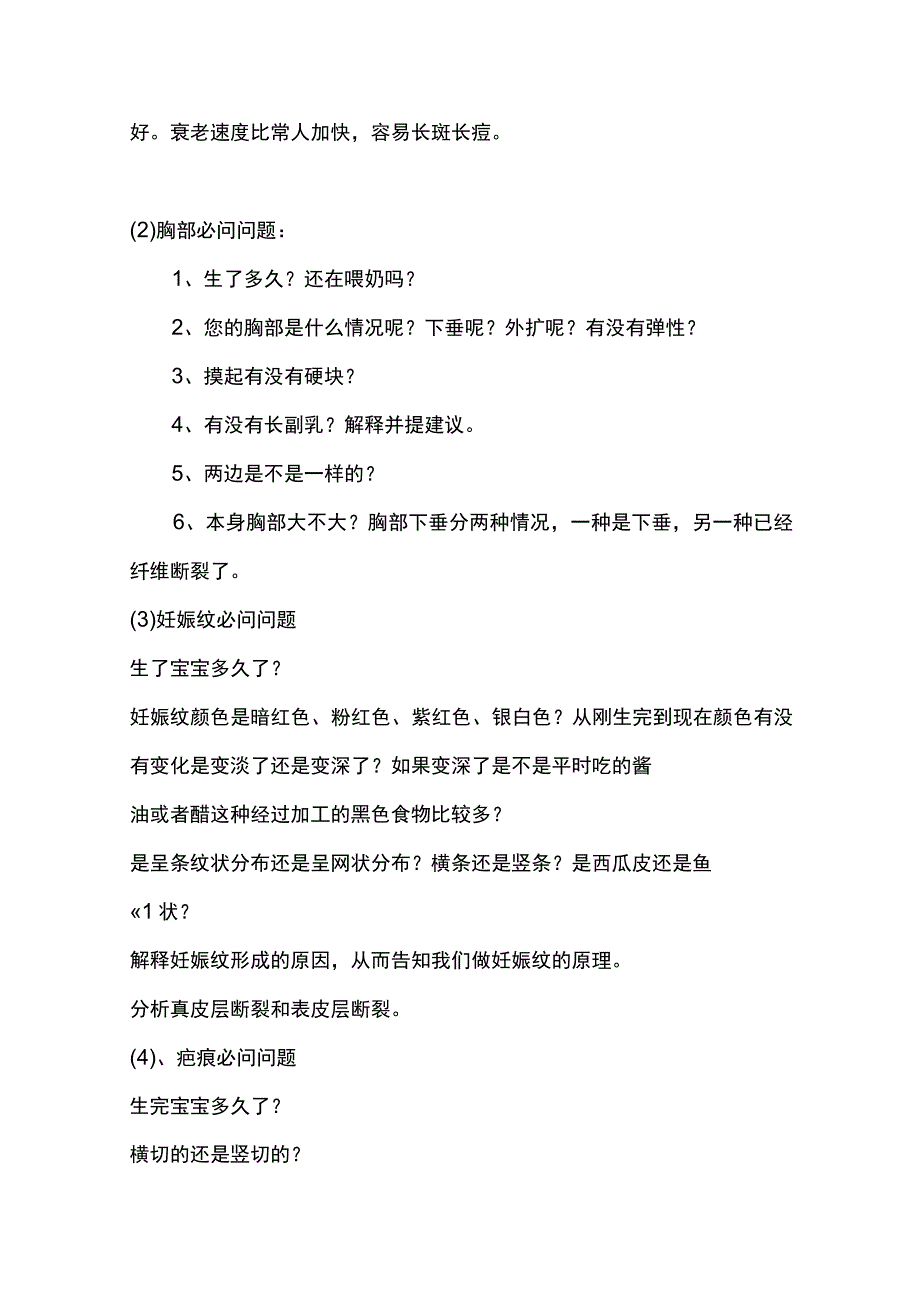 好。衰老速度比常人加快，容易长斑长痘。

(2)胸部必问问题：

1、生了多久？还在喂奶吗？

2、您的胸部是什么情况呢？下垂呢？外扩呢？有没有弹性？

3、摸起有没有硬块？

4、有没有长副乳？解释并提建议。

5、两边是不是一样的？

6、本身胸部大不大？胸部下垂分两种情况，一种是下垂，另一种已经纤维断裂了。

(3)妊娠纹必问问题

生了宝宝多久了？

妊娠纹颜色是暗红色、粉红色、紫红色、银白色？从刚生完到现在颜色有没有变化是变淡了还是变深了？如果变深了是不是平时吃的酱

油或者醋这种经过加工的黑色食物比较多？

是呈条纹状分布还是呈网状分布？横条还是竖条？是西瓜皮还是鱼

«1 状？

解释妊娠纹形成的原因，从而告知我们做妊娠纹的原理。

分析真皮层断裂和表皮层断裂。

(4)、疤痕必问问题

生完宝宝多久了？

横切的还是竖切的？